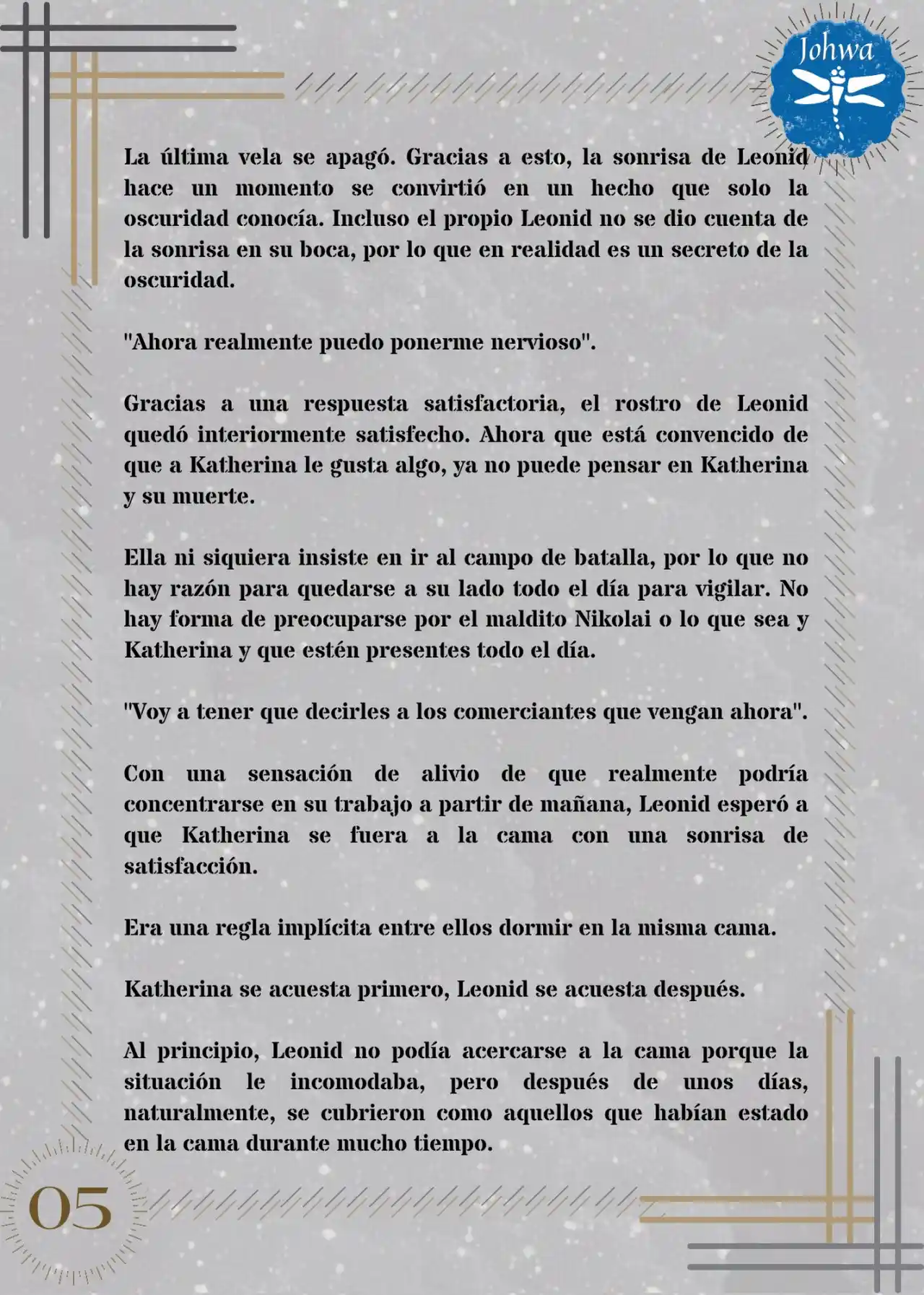 Johwa

La última vela se apagó. Gracias a esto, la sonrisa de Leonid hace un momento se convirtió en un hecho que solo la oscuridad conocía. Incluso el propio Leonid no se dio cuenta de la sonrisa en su boca, por lo que en realidad es un secreto de la oscuridad.

"Ahora realmente puedo ponerme nervioso".

Gracias a una respuesta satisfactoria, el rostro de Leonid quedó interiormente satisfecho. Ahora que está convencido de que a Katherina le gusta algo, ya no puede pensar en Katherina y su muerte.

Ella ni siquiera insiste en ir al campo de batalla, por lo que no hay razón para quedarse a su lado todo el día para vigilar. No hay forma de preocuparse por el maldito Nikolai o lo que sea y Katherina y que estén presentes todo el día.

"Voy a tener que decirles a los comerciantes que vengan ahora".

Con una sensación de alivio de que realmente podría concentrarse en su trabajo a partir de mañana, Leonid esperó a que Katherina se fuera a la cama con una sonrisa de satisfacción.

Era una regla implícita entre ellos dormir en la misma cama.

Katherina se acuesta primero, Leonid se acuesta después.

Al principio, Leonid no podía acercarse a la cama porque la situación le incomodaba, pero después de unos días, naturalmente, se cubrieron como aquellos que habían estado en la cama durante mucho tiempo.

05